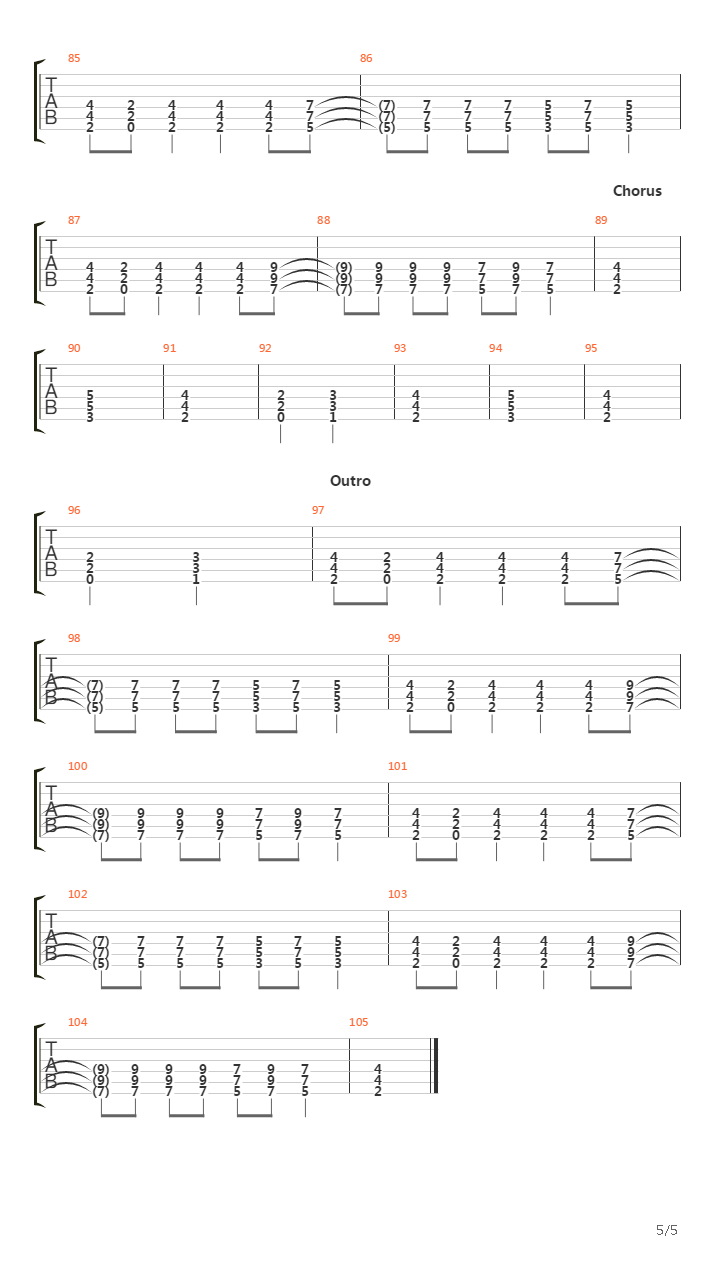 85 86
T A B
4 2 4 4 4 7 (7) 7 7 7 5 7 5
4 2 4 4 4 7 (7) 7 7 7 5 7 5
2 0 2 2 2 5 (5) 5 5 5 3 5 3

Chorus

87 88 89
T A B
4 2 4 4 4 9 (9) 9 9 9 7 9 7 4
4 2 4 4 4 9 (9) 9 9 9 7 9 7 4
2 0 2 2 2 7 (7) 7 7 7 5 7 5 2

90 91 92 93 94 95
T A B
5 4 2 3 4 5 4
5 4 2 3 4 5 4
3 2 0 1 2 3 2

Outro

96 97
T A B
2 3 4 2 4 4 4 7
2 3 4 2 4 4 4 7
0 1 2 0 2 2 2 5

98 99
T A B
(7) 7 7 7 5 7 5 4 2 4 4 4 9
(7) 7 7 7 5 7 5 4 2 4 4 4 9
(5) 5 5 5 3 5 3 2 0 2 2 2 7

100 101
T A B
(9) 9 9 9 7 9 7 4 2 4 4 4 7
(9) 9 9 9 7 9 7 4 2 4 4 4 7
(7) 7 7 7 5 7 5 2 0 2 2 2 5

102 103
T A B
(7) 7 7 7 5 7 5 4 2 4 4 4 9
(7) 7 7 7 5 7 5 4 2 4 4 4 9
(5) 5 5 5 3 5 3 2 0 2 2 2 7

104 105
T A B
(9) 9 9 9 7 9 7 4
(9) 9 9 9 7 9 7 4
(7) 7 7 7 5 7 5 2

5/5